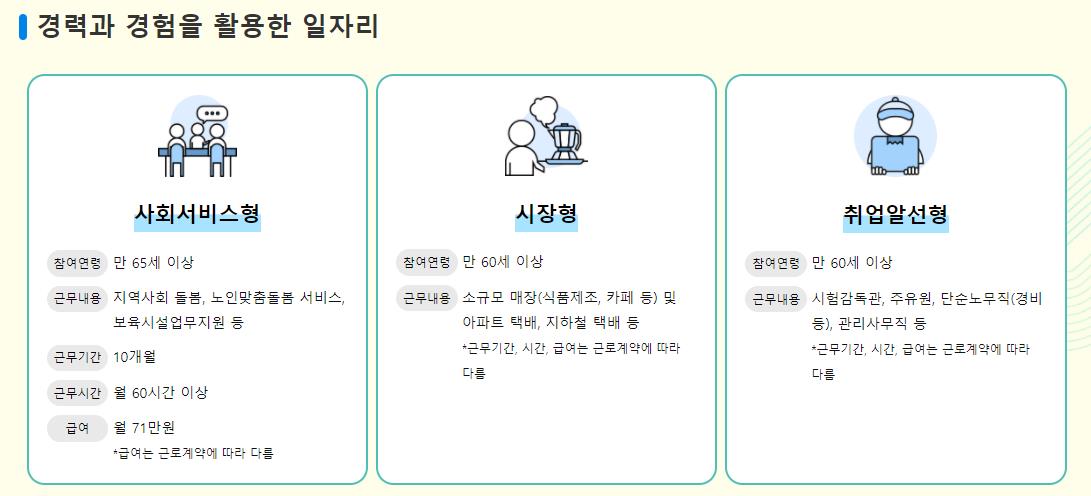 경력과 경험을 활용한 일자리

사회서비스형

참여연령 만 65세 이상

근무내용 지역사회 돌봄, 노인맞춤돌봄 서비스, 보육시설업무지원 등

근무기간 10개월

근무시간 월 60시간 이상

급여 월 71만원

*급여는 근로계약에 따라 다름

시장형

참여연령 만 60세 이상

근무내용 소규모 매장(식품제조, 카페 등) 및 아파트 택배, 지하철 택배 등

*근무기간, 시간, 급여는 근로계약에 따라 다름

취업알선형

참여연령 만 60세 이상

근무내용 시험감독관, 주유원, 단순노무직(경비 등), 관리사무직 등

*근무기간, 시간, 급여는 근로계약에 따라 다름